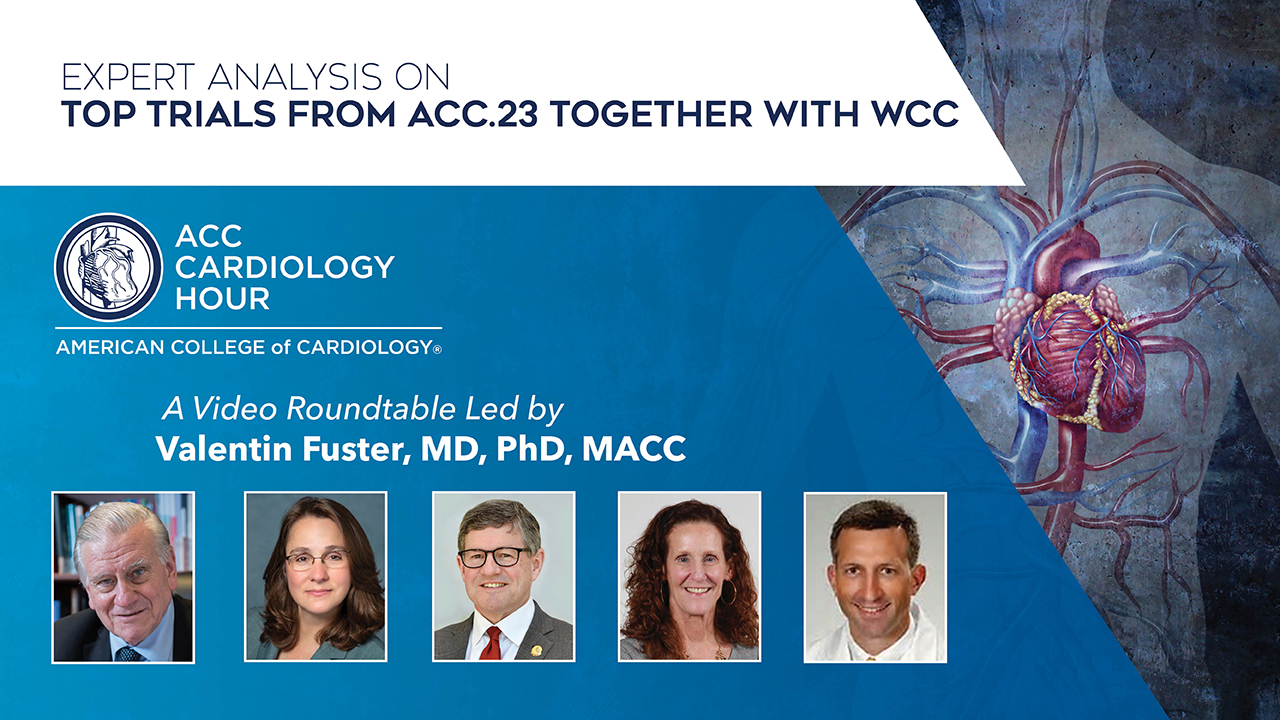 EXPERT ANALYSIS ON
TOP TRIALS FROM ACC.23 TOGETHER WITH WCC

ACC
CARDIOLOGY
HOUR

AMERICAN COLLEGE of CARDIOLOGY®

A Video Roundtable Led by
Valentin Fuster, MD, PhD, MACC